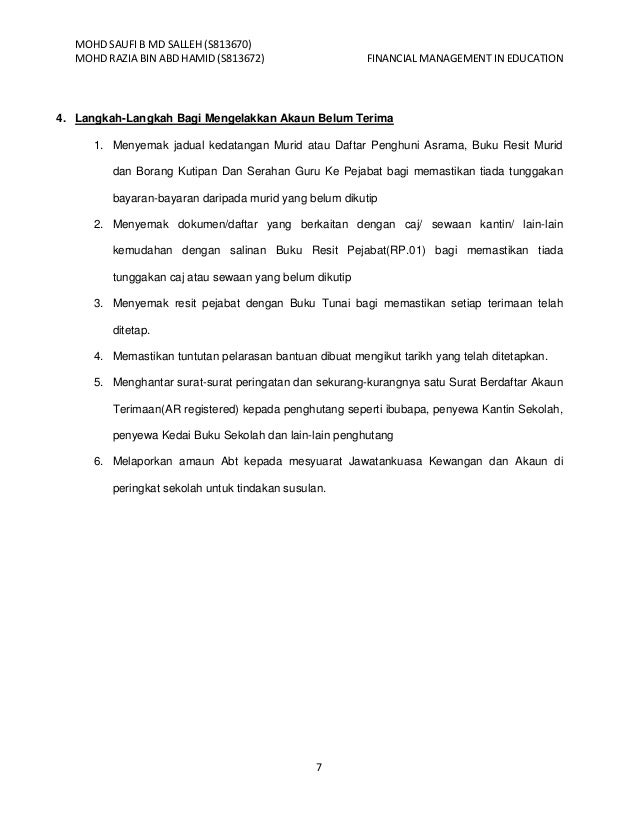 MOHD SAUFI B MD SALLEH (S813670)
MOHD RAZIA BIN ABD HAMID (S813672)

FINANCIAL MANAGEMENT IN EDUCATION

4. Langkah-Langkah Bagi Mengelakkan Akaun Belum Terima

1. Menyemak jadual kedatangan Murid atau Daftar Penghuni Asrama, Buku Resit Murid dan Borang Kutipan Dan Serahan Guru Ke Pejabat bagi memastikan tiada tunggakan bayaran-bayaran daripada murid yang belum dikutip

2. Menyemak dokumen/daftar yang berkaitan dengan caj/ sewaan kantin/ lain-lain kemudahan dengan salinan Buku Resit Pejabat(RP.01) bagi memastikan tiada tunggakan caj atau sewaan yang belum dikutip

3. Menyemak resit pejabat dengan Buku Tunai bagi memastikan setiap terimaan telah ditetap.

4. Memastikan tuntutan pelarasan bantuan dibuat mengikut tarikh yang telah ditetapkan.

5. Menghantar surat-surat peringatan dan sekurang-kurangnya satu Surat Berdaftar Akaun Terimaan(AR registered) kepada penghutang seperti ibubapa, penyewa Kantin Sekolah, penyewa Kedai Buku Sekolah dan lain-lain penghutang

6. Melaporkan amaun Abt kepada mesyuarat Jawatankuasa Kewangan dan Akaun di peringkat sekolah untuk tindakan susulan.

7